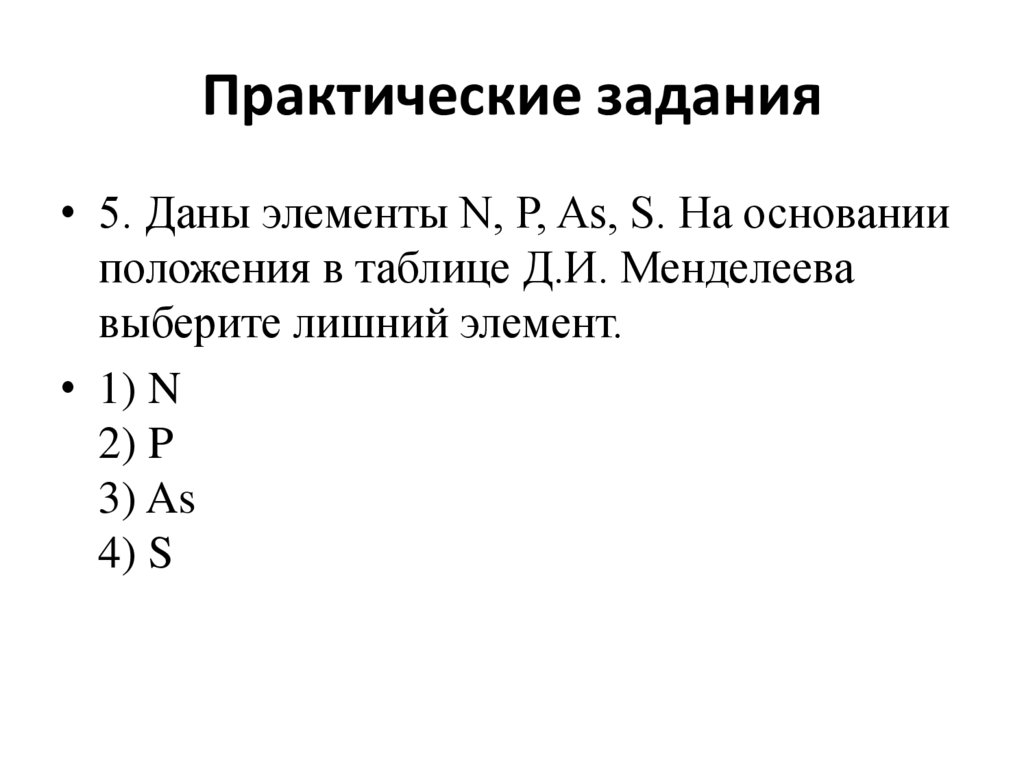 Практические задания

• 5. Даны элементы N, P, As, S. На основании положения в таблице Д.И. Менделеева выберите лишний элемент.

• 1) N
2) P
3) As
4) S